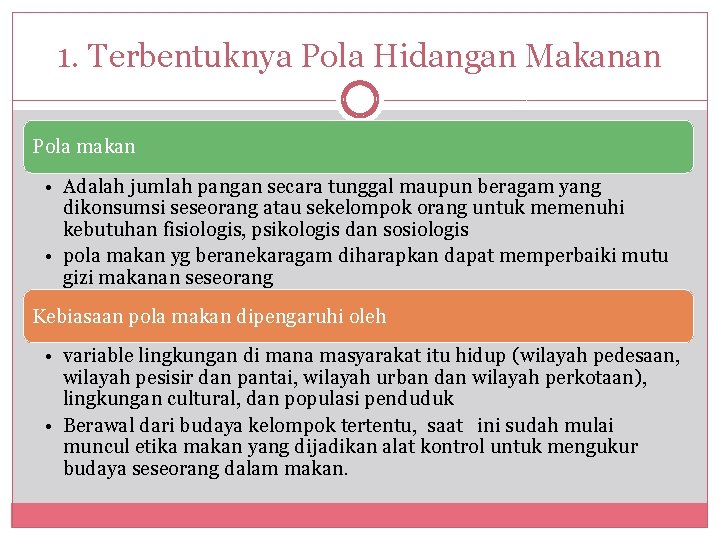 1. Terbentuknya Pola Hidangan Makanan

Pola makan

• Adalah jumlah pangan secara tunggal maupun beragam yang dikonsumsi seseorang atau sekelompok orang untuk memenuhi kebutuhan fisiologis, psikologis dan sosiologis
• pola makan yg beranekaragam diharapkan dapat memperbaiki mutu gizi makanan seseorang

Kebiasaan pola makan dipengaruhi oleh

• variable lingkungan di mana masyarakat itu hidup (wilayah pedesaan, wilayah pesisir dan pantai, wilayah urban dan wilayah perkotaan), lingkungan cultural, dan populasi penduduk
• Berawal dari budaya kelompok tertentu, saat ini sudah mulai muncul etika makan yang dijadikan alat kontrol untuk mengukur budaya seseorang dalam makan.